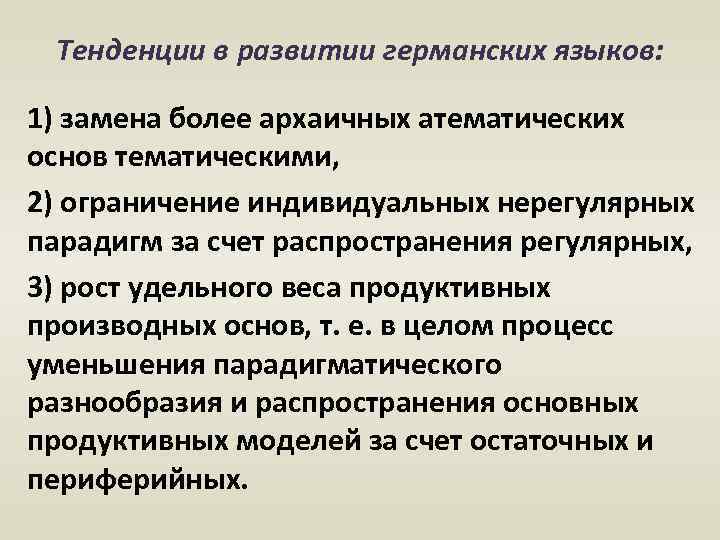 Тенденции в развитии германских языков:

1) замена более архаичных атематических основ тематическими,

2) ограничение индивидуальных нерегулярных парадигм за счет распространения регулярных,

3) рост удельного веса продуктивных производных основ, т. е. в целом процесс уменьшения парадигматического разнообразия и распространения основных продуктивных моделей за счет остаточных и периферийных.